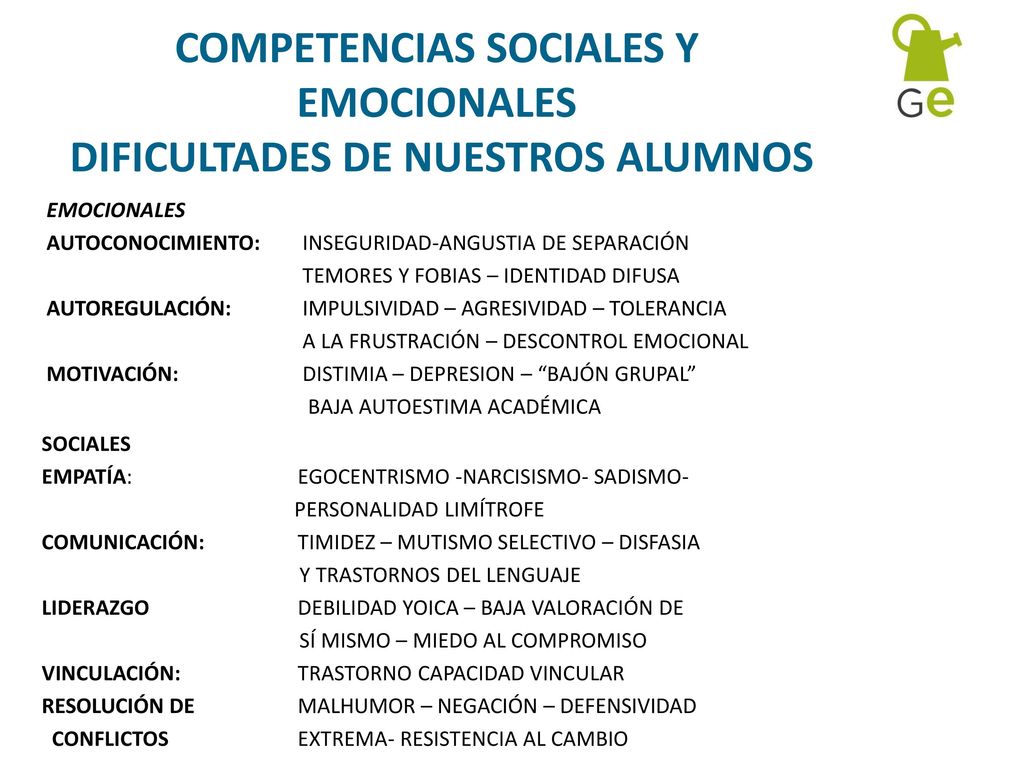 COMPETENCIAS SOCIALES Y EMOCIONALES
DIFICULTADES DE NUESTROS ALUMNOS

Ge

EMOCIONALES
AUTOCONOCIMIENTO: INSEGURIDAD-ANGUSTIA DE SEPARACIÓN TEMORES Y FOBIAS – IDENTIDAD DIFUSA
AUTOREGULACIÓN: IMPULSIVIDAD – AGRESIVIDAD – TOLERANCIA A LA FRUSTRACIÓN – DESCONTROL EMOCIONAL
MOTIVACIÓN: DISTIMIA – DEPRESION – “BAJÓN GRUPAL” BAJA AUTOESTIMA ACADÉMICA

SOCIALES
EMPATÍA: EGOCENTRISMO -NARCISISMO- SADISMO- PERSONALIDAD LIMÍTROFE
COMUNICACIÓN: TIMIDEZ – MUTISMO SELECTIVO – DISFASIA Y TRASTORNOS DEL LENGUAJE
LIDERAZGO DEBILIDAD YOICA – BAJA VALORACIÓN DE SÍ MISMO – MIEDO AL COMPROMISO
VINCULACIÓN: TRASTORNO CAPACIDAD VINCULAR
RESOLUCIÓN DE CONFLICTOS MALHUMOR – NEGACIÓN – DEFENSIVIDAD EXTREMA- RESISTENCIA AL CAMBIO